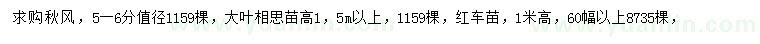 求购秋风，5—6分值径1159棵，大叶相思苗高1，5m以上，1159棵，红车苗，1米高，60幅以上8735棵，